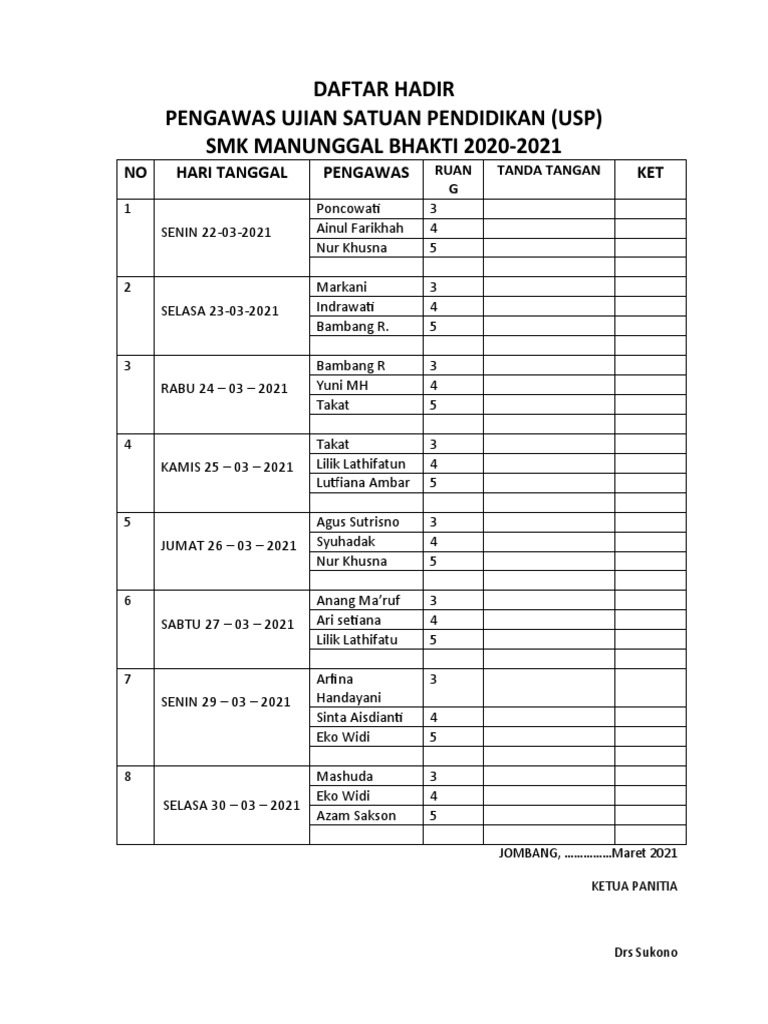 DAFTAR HADIR
PENGAWAS UJIAN SATUAN PENDIDIKAN (USP)
SMK MANUNGGAL BHAKTI 2020-2021

| NO | HARI TANGGAL | PENGAWAS | RUANG | TANDA TANGAN | KET |
|---|---|---|---|---|---|
| 1 | SENIN 22-03-2021 | Poncowati | 3 | | |
| | | Ainul Farikhah | 4 | | |
| | | Nur Khusna | 5 | | |
| | | | | | |
| 2 | SELASA 23-03-2021 | Markani | 3 | | |
| | | Indrawati | 4 | | |
| | | Bambang R. | 5 | | |
| | | | | | |
| 3 | RABU 24 – 03 – 2021 | Bambang R | 3 | | |
| | | Yuni MH | 4 | | |
| | | Takat | 5 | | |
| | | | | | |
| 4 | KAMIS 25 – 03 – 2021 | Takat | 3 | | |
| | | Lilik Lathifatun | 4 | | |
| | | Lutfiana Ambar | 5 | | |
| | | | | | |
| 5 | JUMAT 26 – 03 – 2021 | Agus Sutrisno | 3 | | |
| | | Syuhadak | 4 | | |
| | | Nur Khusna | 5 | | |
| | | | | | |
| 6 | SABTU 27 – 03 – 2021 | Anang Ma'ruf | 3 | | |
| | | Ari setiana | 4 | | |
| | | Lilik Lathifatu | 5 | | |
| | | | | | |
| 7 | SENIN 29 – 03 – 2021 | Arfina Handayani | 3 | | |
| | | Sinta Aisdianti | 4 | | |
| | | Eko Widi | 5 | | |
| | | | | | |
| 8 | SELASA 30 – 03 – 2021 | Mashuda | 3 | | |
| | | Eko Widi | 4 | | |
| | | Azam Sakson | 5 | | |
| | | | | | |

JOMBANG, ……………Maret 2021

KETUA PANITIA

Drs Sukono